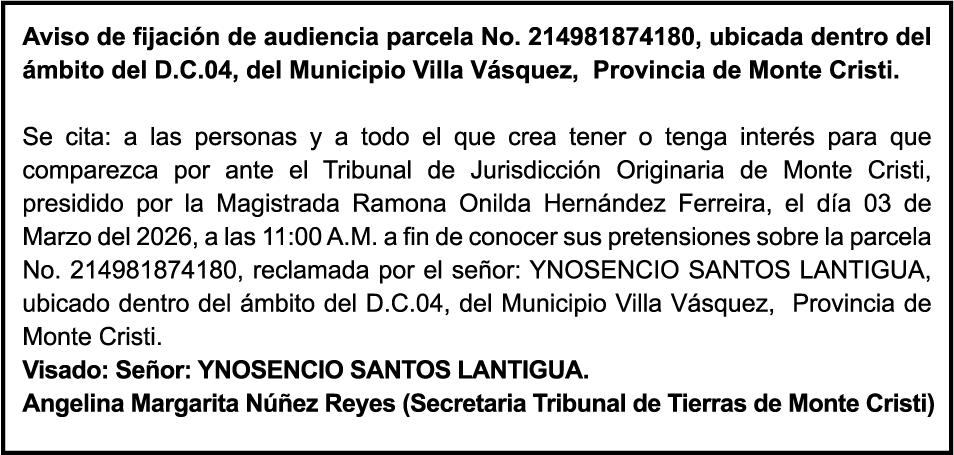 Aviso de fijación de audiencia parcela No. 214981874180, ubicada dentro del ámbito del D.C.04, del Municipio Villa Vásquez, Provincia de Monte Cristi.

Se cita: a las personas y a todo el que crea tener o tenga interés para que comparezca por ante el Tribunal de Jurisdicción Originaria de Monte Cristi, presidido por la Magistrada Ramona Onilda Hernández Ferreira, el día 03 de Marzo del 2026, a las 11:00 A.M. a fin de conocer sus pretensiones sobre la parcela No. 214981874180, reclamada por el señor: YNOSENCIO SANTOS LANTIGUA, ubicado dentro del ámbito del D.C.04, del Municipio Villa Vásquez, Provincia de Monte Cristi.

Visado: Señor: YNOSENCIO SANTOS LANTIGUA.

Angelina Margarita Núñez Reyes (Secretaria Tribunal de Tierras de Monte Cristi)